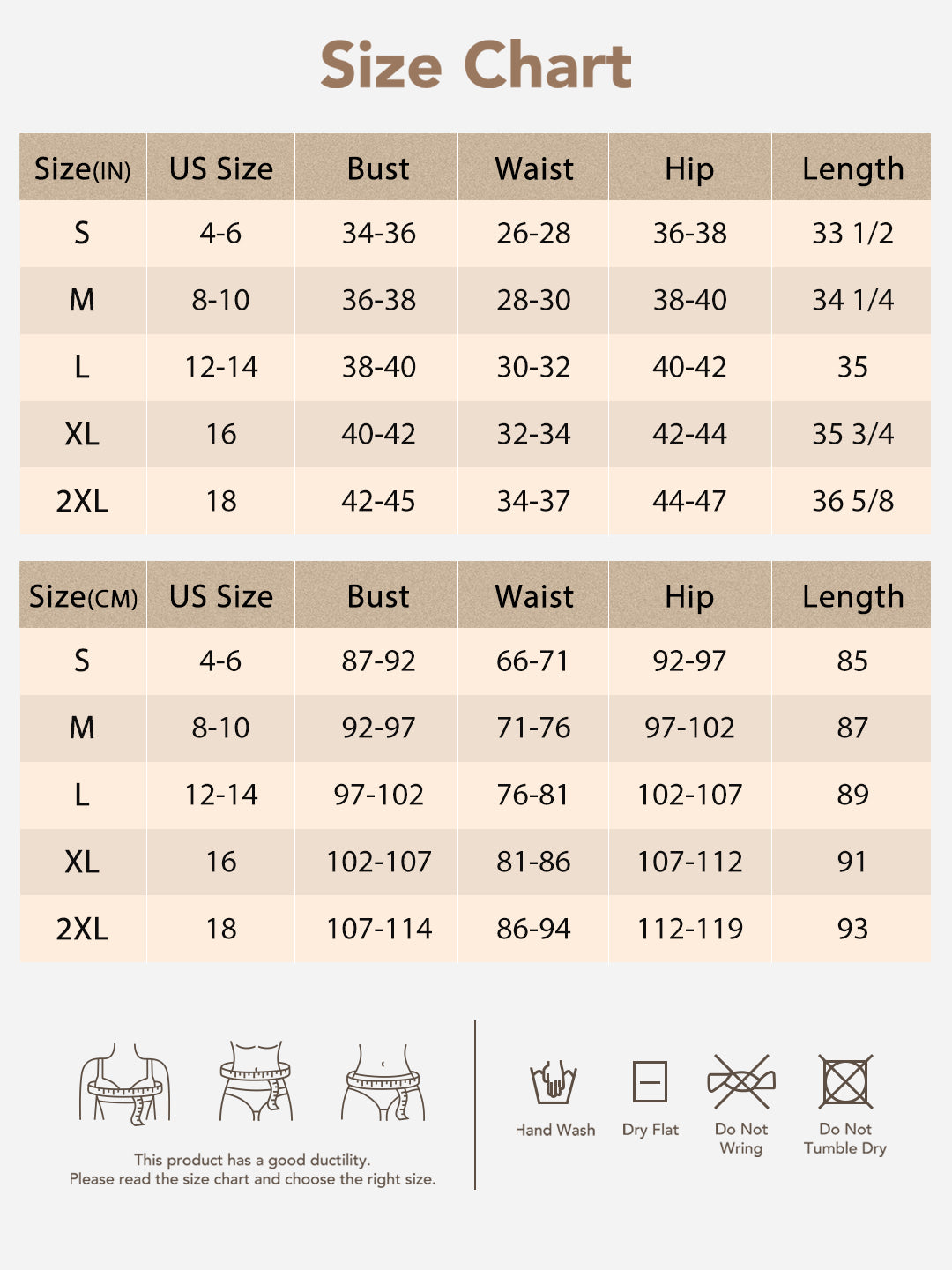 Size Chart

| Size(IN) | US Size | Bust | Waist | Hip | Length |
|---|---|---|---|---|---|
| S | 4-6 | 34-36 | 26-28 | 36-38 | 33 1/2 |
| M | 8-10 | 36-38 | 28-30 | 38-40 | 34 1/4 |
| L | 12-14 | 38-40 | 30-32 | 40-42 | 35 |
| XL | 16 | 40-42 | 32-34 | 42-44 | 35 3/4 |
| 2XL | 18 | 42-45 | 34-37 | 44-47 | 36 5/8 |

| Size(CM) | US Size | Bust | Waist | Hip | Length |
|---|---|---|---|---|---|
| S | 4-6 | 87-92 | 66-71 | 92-97 | 85 |
| M | 8-10 | 92-97 | 71-76 | 97-102 | 87 |
| L | 12-14 | 97-102 | 76-81 | 102-107 | 89 |
| XL | 16 | 102-107 | 81-86 | 107-112 | 91 |
| 2XL | 18 | 107-114 | 86-94 | 112-119 | 93 |

This product has a good ductility.
Please read the size chart and choose the right size.

Hand Wash
Dry Flat
Do Not Wring
Do Not Tumble Dry